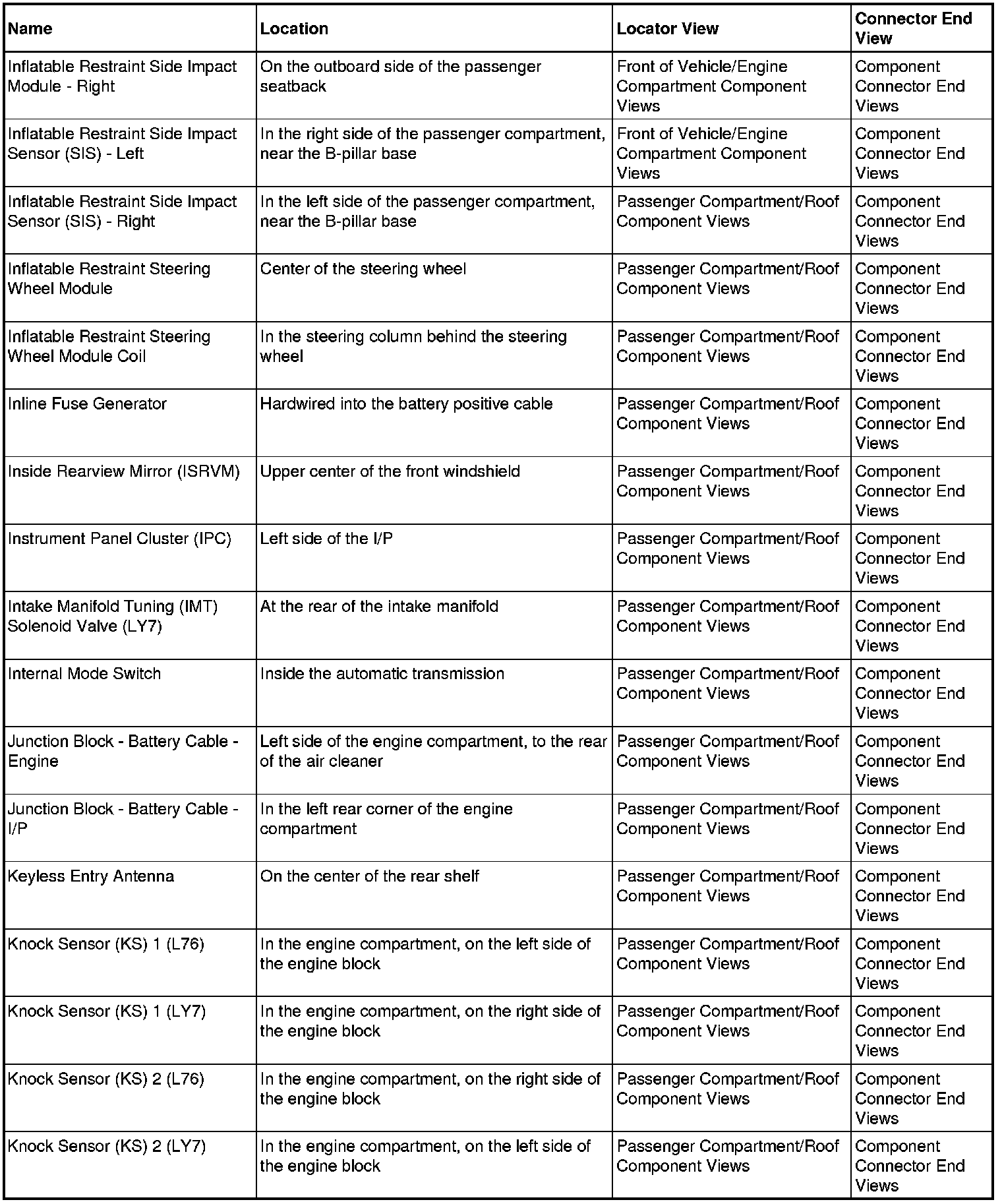 | Name | Location | Locator View | Connector End View |
|---|---|---|---|
| Inflatable Restraint Side Impact Module - Right | On the outboard side of the passenger seatback | Front of Vehicle/Engine Compartment Component Views | Component Connector End Views |
| Inflatable Restraint Side Impact Sensor (SIS) - Left | In the right side of the passenger compartment, near the B-pillar base | Front of Vehicle/Engine Compartment Component Views | Component Connector End Views |
| Inflatable Restraint Side Impact Sensor (SIS) - Right | In the left side of the passenger compartment, near the B-pillar base | Passenger Compartment/Roof Component Views | Component Connector End Views |
| Inflatable Restraint Steering Wheel Module | Center of the steering wheel | Passenger Compartment/Roof Component Views | Component Connector End Views |
| Inflatable Restraint Steering Wheel Module Coil | In the steering column behind the steering wheel | Passenger Compartment/Roof Component Views | Component Connector End Views |
| Inline Fuse Generator | Hardwired into the battery positive cable | Passenger Compartment/Roof Component Views | Component Connector End Views |
| Inside Rearview Mirror (ISRVM) | Upper center of the front windshield | Passenger Compartment/Roof Component Views | Component Connector End Views |
| Instrument Panel Cluster (IPC) | Left side of the I/P | Passenger Compartment/Roof Component Views | Component Connector End Views |
| Intake Manifold Tuning (IMT) Solenoid Valve (LY7) | At the rear of the intake manifold | Passenger Compartment/Roof Component Views | Component Connector End Views |
| Internal Mode Switch | Inside the automatic transmission | Passenger Compartment/Roof Component Views | Component Connector End Views |
| Junction Block - Battery Cable - Engine | Left side of the engine compartment, to the rear of the air cleaner | Passenger Compartment/Roof Component Views | Component Connector End Views |
| Junction Block - Battery Cable - I/P | In the left rear corner of the engine compartment | Passenger Compartment/Roof Component Views | Component Connector End Views |
| Keyless Entry Antenna | On the center of the rear shelf | Passenger Compartment/Roof Component Views | Component Connector End Views |
| Knock Sensor (KS) 1 (L76) | In the engine compartment, on the left side of the engine block | Passenger Compartment/Roof Component Views | Component Connector End Views |
| Knock Sensor (KS) 1 (LY7) | In the engine compartment, on the right side of the engine block | Passenger Compartment/Roof Component Views | Component Connector End Views |
| Knock Sensor (KS) 2 (L76) | In the engine compartment, on the right side of the engine block | Passenger Compartment/Roof Component Views | Component Connector End Views |
| Knock Sensor (KS) 2 (LY7) | In the engine compartment, on the left side of the engine block | Passenger Compartment/Roof Component Views | Component Connector End Views |